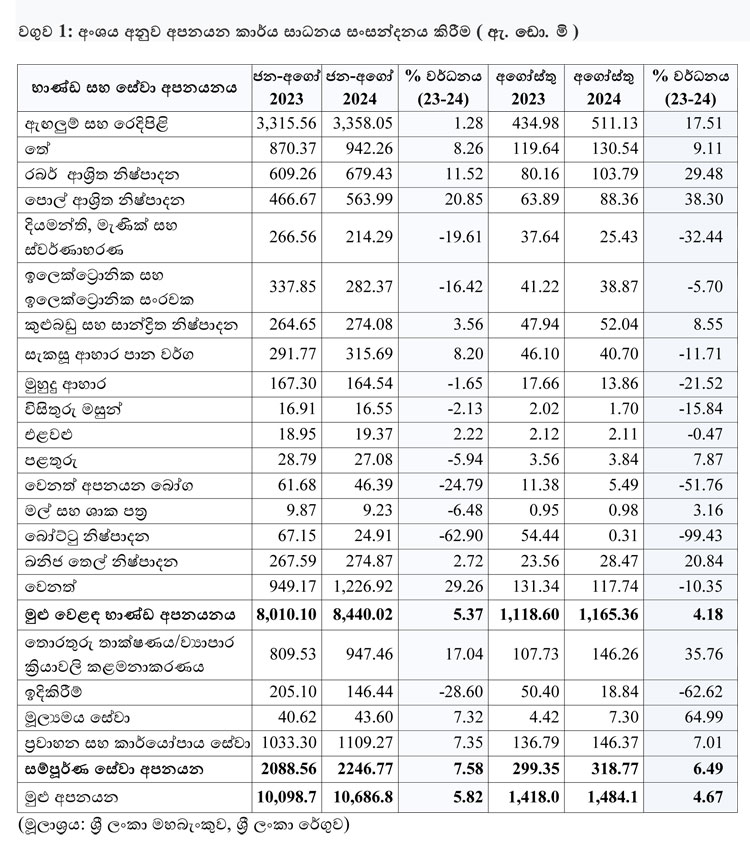 වගුව 1: අංශය අනුව අපනයන කාර්ය සාධනය සංසන්දනය කිරීම ( ඇ. ඩො. මි )

| භාණ්ඩ සහ සේවා අපනයනය | ජන-අගෝ 2023 | ජන-අගෝ 2024 | % වර්ධනය (23-24) | අගෝස්තු 2023 | අගෝස්තු 2024 | % වර්ධනය (23-24) |
|---|---|---|---|---|---|---|
| ඇඟලුම් සහ රෙදිපිළි | 3,315.56 | 3,358.05 | 1.28 | 434.98 | 511.13 | 17.51 |
| තේ | 870.37 | 942.26 | 8.26 | 119.64 | 130.54 | 9.11 |
| රබර් ආශ්‍රිත නිෂ්පාදන | 609.26 | 679.43 | 11.52 | 80.16 | 103.79 | 29.48 |
| පොල් ආශ්‍රිත නිෂ්පාදන | 466.67 | 563.99 | 20.85 | 63.89 | 88.36 | 38.30 |
| දියමන්ති, මැණික් සහ ස්වර්ණාභරණ | 266.56 | 214.29 | -19.61 | 37.64 | 25.43 | -32.44 |
| ඉලෙක්ට්‍රොනික සහ ඉලෙක්ට්‍රොනික සංරචක | 337.85 | 282.37 | -16.42 | 41.22 | 38.87 | -5.70 |
| කුළුබඩු සහ සාන්ද්‍රිත නිෂ්පාදන | 264.65 | 274.08 | 3.56 | 47.94 | 52.04 | 8.55 |
| සැකසූ ආහාර පාන වර්ග | 291.77 | 315.69 | 8.20 | 46.10 | 40.70 | -11.71 |
| මුහුදු ආහාර | 167.30 | 164.54 | -1.65 | 17.66 | 13.86 | -21.52 |
| විසිතුරු මසුන් | 16.91 | 16.55 | -2.13 | 2.02 | 1.70 | -15.84 |
| එළවළු | 18.95 | 19.37 | 2.22 | 2.12 | 2.11 | -0.47 |
| පළතුරු | 28.79 | 27.08 | -5.94 | 3.56 | 3.84 | 7.87 |
| වෙනත් අපනයන බෝග | 61.68 | 46.39 | -24.79 | 11.38 | 5.49 | -51.76 |
| මල් සහ ශාක පත්‍ර | 9.87 | 9.23 | -6.48 | 0.95 | 0.98 | 3.16 |
| බෝට්ටු නිෂ්පාදන | 67.15 | 24.91 | -62.90 | 54.44 | 0.31 | -99.43 |
| ඛනිජ තෙල් නිෂ්පාදන | 267.59 | 274.87 | 2.72 | 23.56 | 28.47 | 20.84 |
| වෙනත් | 949.17 | 1,226.92 | 29.26 | 131.34 | 117.74 | -10.35 |
| **මුළු වෙළඳ භාණ්ඩ අපනයනය** | **8,010.10** | **8,440.02** | **5.37** | **1,118.60** | **1,165.36** | **4.18** |
| තොරතුරු තාක්ෂණය/ව්‍යාපාර ක්‍රියාවලි කළමනාකරණය | 809.53 | 947.46 | 17.04 | 107.73 | 146.26 | 35.76 |
| ඉදිකිරීම් | 205.10 | 146.44 | -28.60 | 50.40 | 18.84 | -62.62 |
| මූල්‍යමය සේවා | 40.62 | 43.60 | 7.32 | 4.42 | 7.30 | 64.99 |
| ප්‍රවාහන සහ කාර්යෝපාය සේවා | 1033.30 | 1109.27 | 7.35 | 136.79 | 146.37 | 7.01 |
| **සම්පූර්ණ සේවා අපනයන** | **2088.56** | **2246.77** | **7.58** | **299.35** | **318.77** | **6.49** |
| **මුළු අපනයන** | **10,098.7** | **10,686.8** | **5.82** | **1,418.0** | **1,484.1** | **4.67** |

(මූලාශ්‍රය: ශ්‍රී ලංකා මහබැංකුව, ශ්‍රී ලංකා රේගුව)